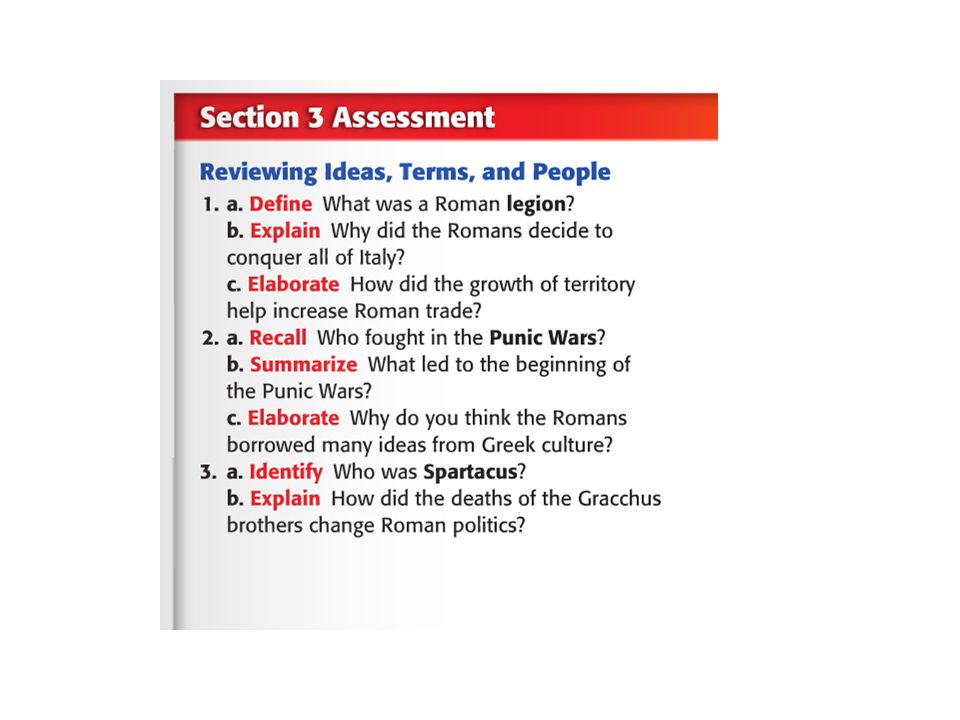 Section 3 Assessment

Reviewing Ideas, Terms, and People

1. a. Define What was a Roman legion?
b. Explain Why did the Romans decide to conquer all of Italy?
c. Elaborate How did the growth of territory help increase Roman trade?

2. a. Recall Who fought in the Punic Wars?
b. Summarize What led to the beginning of the Punic Wars?
c. Elaborate Why do you think the Romans borrowed many ideas from Greek culture?

3. a. Identify Who was Spartacus?
b. Explain How did the deaths of the Gracchus brothers change Roman politics?